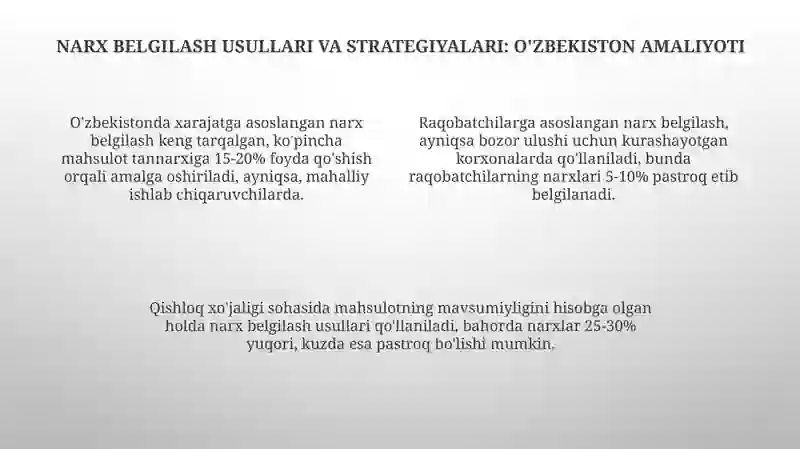 NARX BELGILASH USULLARI VA STRATEGIYALARI: O'ZBEKISTON AMALIYOTI

O'zbekistonda xarajatga asoslangan narx belgilash keng tarqalgan, ko'pincha mahsulot tannarxiga 15-20% foyda qo'shish orqali amalga oshiriladi, ayniqsa, mahalliy ishlab chiqaruvchilarda.

Raqobatchilarga asoslangan narx belgilash, ayniqsa bozor ulushi uchun kurashayotgan korxonalarda qo'llaniladi, bunda raqobatchilarning narxlari 5-10% pastroq etib belgilanadi.

Qishloq xo'jaligi sohasida mahsulotning mavsumiyligini hisobga olgan holda narx belgilash usullari qo'llaniladi, bahorda narxlar 25-30% yuqori, kuzda esa pastroq bo'lishi mumkin.